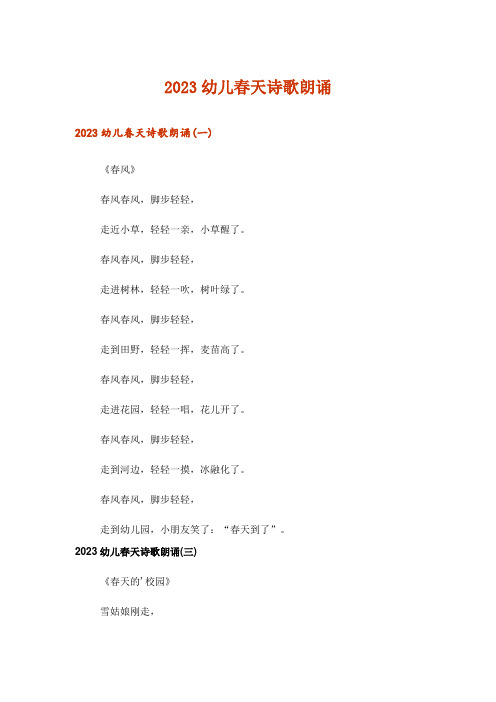 2023 幼儿春天诗歌朗诵

2023 幼儿春天诗歌朗诵(一)

《春风》

春风春风，脚步轻轻，

走近小草，轻轻一亲，小草醒了。

春风春风，脚步轻轻，

走进树林，轻轻一吹，树叶绿了。

春风春风，脚步轻轻，

走到田野，轻轻一挥，麦苗高了。

春风春风，脚步轻轻，

走进花园，轻轻一唱，花儿开了。

春风春风，脚步轻轻，

走到河边，轻轻一摸，冰融化了。

春风春风，脚步轻轻，

走到幼儿园，小朋友笑了：“春天到了”。

2023 幼儿春天诗歌朗诵(三)

《春天的'校园》

雪姑娘刚走，